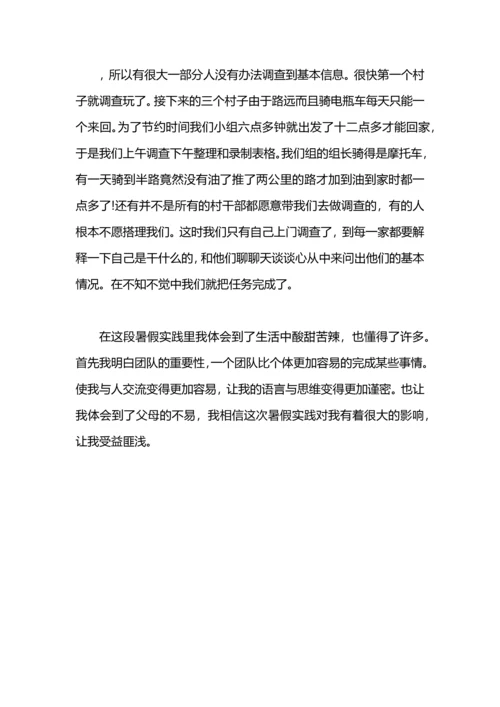 ，所以有很大一部分人没有办法调查到基本信息。很快第一个村子就调查玩了。接下来的三个村子由于路远而且骑电瓶车每天只能一个来回。为了节约时间我们小组六点多钟就出发了十二点多才能回家，于是我们上午调查下午整理和录制表格。我们组的组长骑得是摩托车，有一天骑到半路竟然没有油了推了两公里的路才加到油到家时都一点多了!还有并不是所有的村干部都愿意带我们去做调查的，有的人根本不愿搭理我们。这时我们只有自己上门调查了，到每一家都要解释一下自己是干什么的，和他们聊聊天谈谈心从中来问出他们的基本情况。在不知不觉中我们就把任务完成了。

在这段暑假实践里我体会到了生活中酸甜苦辣，也懂得了许多。首先我明白团队的重要性，一个团队比个体更加容易的完成某些事情。使我与人交流变得更加容易，让我的语言与思维变得更加谨密。也让我体会到了父母的不易，我相信这次暑假实践对我有着很大的影响，让我受益匪浅。